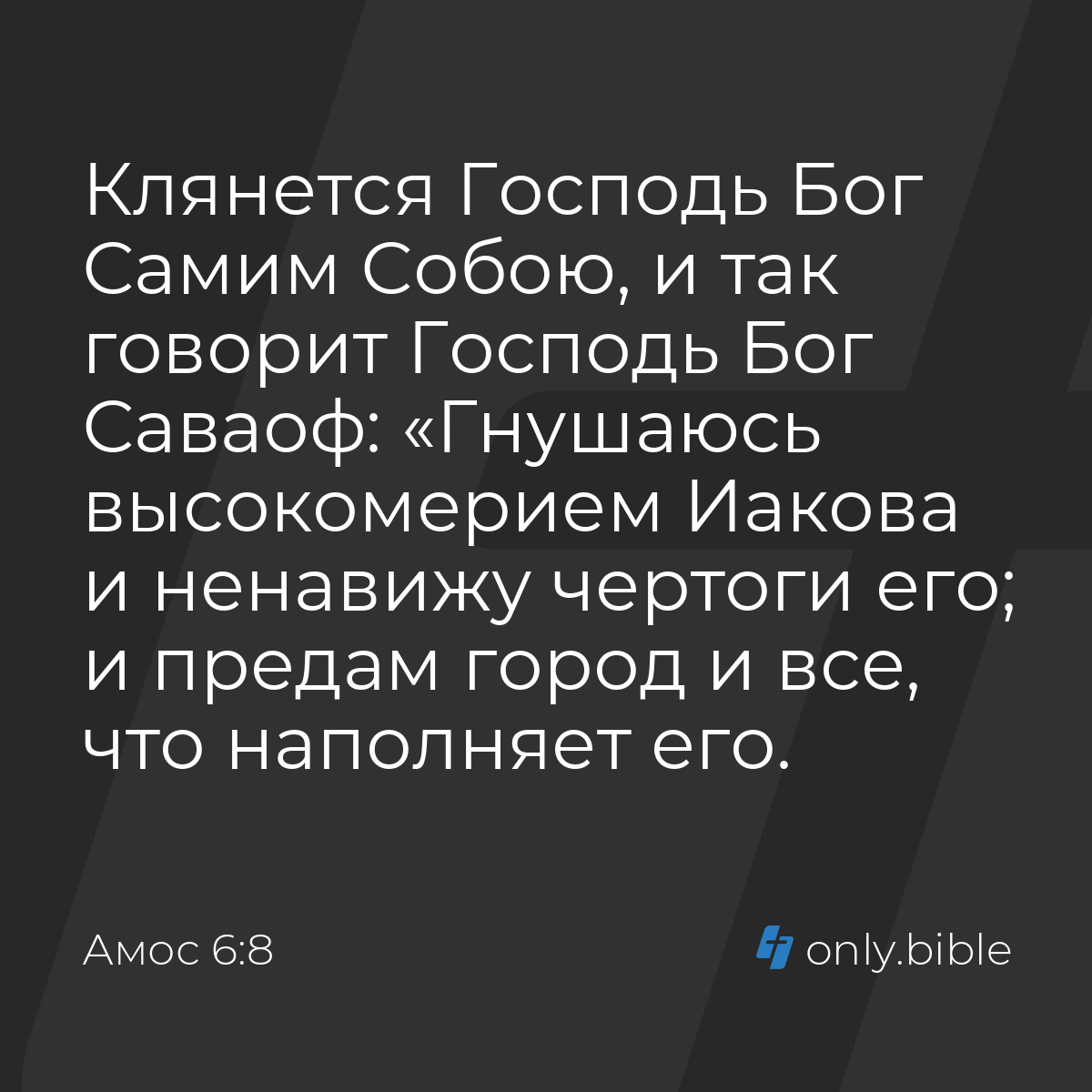 Клянется Господь Бог Самим Собою, и так говорит Господь Бог Саваоф: «Гнушаюсь высокомерием Иакова и ненавижу чертоги его; и предам город и все, что наполняет его.

Амос 6:8

only.bible